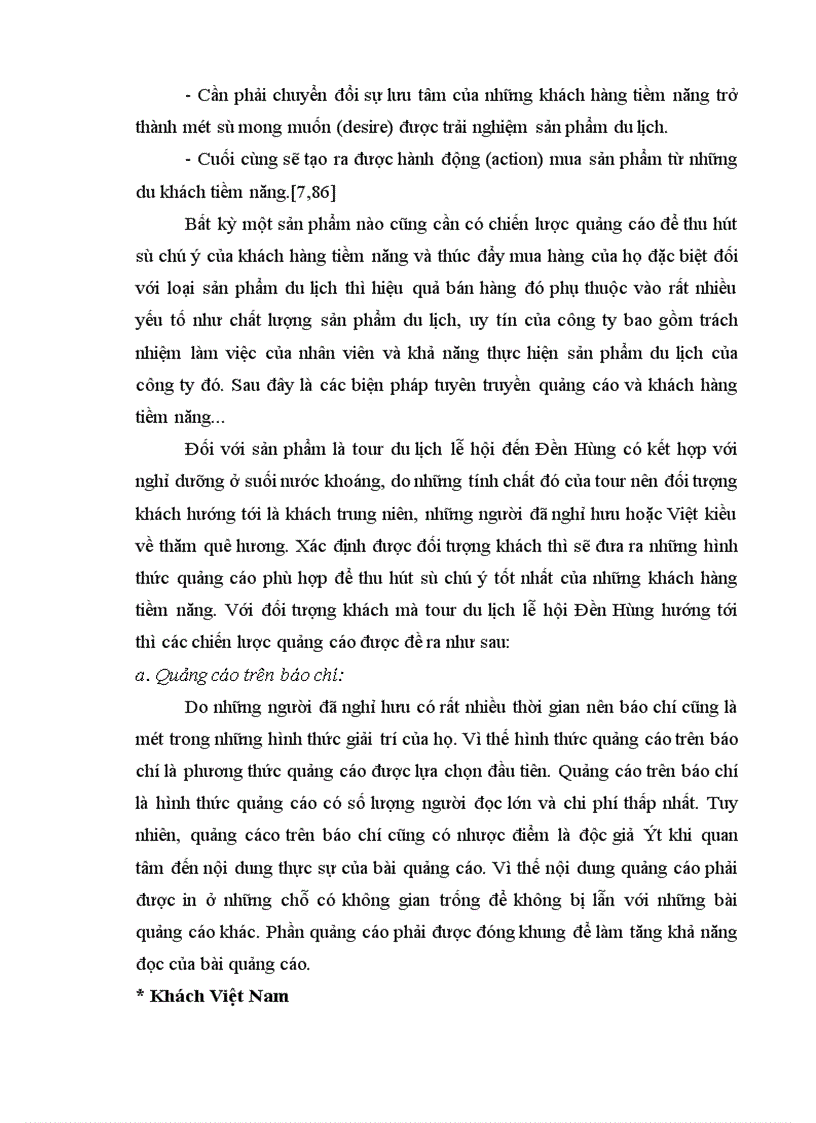 - Cần phải chuyển đổi sự lưu tâm của những khách hàng tiềm năng trở thành mét sù mong muốn (desire) được trải nghiệm sản phẩm du lịch.

- Cuối cùng sẽ tạo ra được hành động (action) mua sản phẩm từ những du khách tiềm năng.[7,86]

Bất kỳ một sản phẩm nào cũng cần có chiến lược quảng cáo để thu hút sù chú ý của khách hàng tiềm năng và thúc đẩy mua hàng của họ đặc biệt đối với loại sản phẩm du lịch thì hiệu quả bán hàng đó phụ thuộc vào rất nhiều yếu tố như chất lượng sản phẩm du lịch, uy tín của công ty bao gồm trách nhiệm làm việc của nhân viên và khả năng thực hiện sản phẩm du lịch của công ty đó. Sau đây là các biện pháp tuyên truyền quảng cáo và khách hàng tiềm năng...

Đối với sản phẩm là tour du lịch lễ hội đến Đền Hùng có kết hợp với nghỉ dưỡng ở suối nước khoáng, do những tính chất đó của tour nên đối tượng khách hướng tới là khách trung niên, những người đã nghỉ hưu hoặc Việt kiều về thăm quê hương. Xác định được đối tượng khách thì sẽ đưa ra những hình thức quảng cáo phù hợp để thu hút sù chú ý tốt nhất của những khách hàng tiềm năng. Với đối tượng khách mà tour du lịch lễ hội Đền Hùng hướng tới thì các chiến lược quảng cáo được đề ra như sau:

a. Quảng cáo trên báo chí:

Do những người đã nghỉ hưu có rất nhiều thời gian nên báo chí cũng là mét trong những hình thức giải trí của họ. Vì thế hình thức quảng cáo trên báo chí là phương thức quảng cáo được lựa chọn đầu tiên. Quảng cáo trên báo chí là hình thức quảng cáo có số lượng người đọc lớn và chi phí thấp nhất. Tuy nhiên, quảng cáo trên báo chí cũng có nhược điểm là độc giả Ýt khi quan tâm đến nội dung thực sự của bài quảng cáo. Vì thế nội dung quảng cáo phải được in ở những chỗ có không gian trống để không bị lẫn với những bài quảng cáo khác. Phần quảng cáo phải được đóng khung để làm tăng khả năng đọc của bài quảng cáo.

* Khách Việt Nam